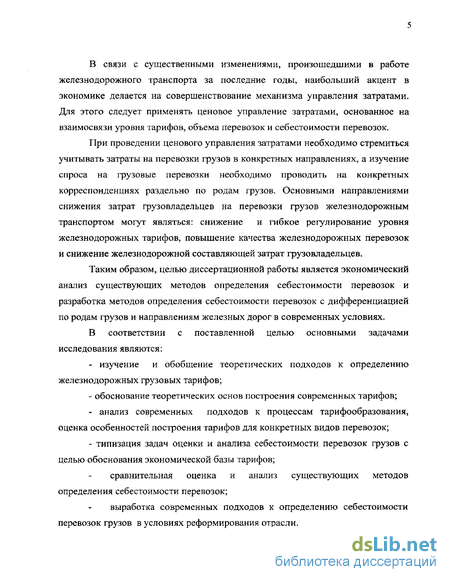 5

В связи с существенными изменениями, произошедшими в работе железнодорожного транспорта за последние годы, наибольший акцент в экономике делается на совершенствование механизма управления затратами. Для этого следует применять ценовое управление затратами, основанное на взаимосвязи уровня тарифов, объема перевозок и себестоимости перевозок.

При проведении ценового управления затратами необходимо стремиться учитывать затраты на перевозки грузов в конкретных направлениях, а изучение спроса на грузовые перевозки необходимо проводить на конкретных корреспонденциях раздельно по родам грузов. Основными направлениями снижения затрат грузовладельцев на перевозки грузов железнодорожным транспортом могут являться: снижение и гибкое регулирование уровня железнодорожных тарифов, повышение качества железнодорожных перевозок и снижение железнодорожной составляющей затрат грузовладельцев.

Таким образом, целью диссертационной работы является экономический анализ существующих методов определения себестоимости перевозок и разработка методов определения себестоимости перевозок с дифференциацией по родам грузов и направлениям железных дорог в современных условиях.

В соответствии с поставленной целью основными задачами исследования являются:

- изучение и обобщение теоретических подходов к определению железнодорожных грузовых тарифов;

- обоснование теоретических основ построения современных тарифов;

- анализ современных подходов к процессам тарифообразования, оценка особенностей построения тарифов для конкретных видов перевозок;

- типизация задач оценки и анализа себестоимости перевозок грузов с целью обоснования экономической базы тарифов;

- сравнительная оценка и анализ существующих методов определения себестоимости перевозок;

- выработка современных подходов к определению себестоимости перевозок грузов в условиях реформирования отрасли.

dsLib.net
библиотека диссертаций